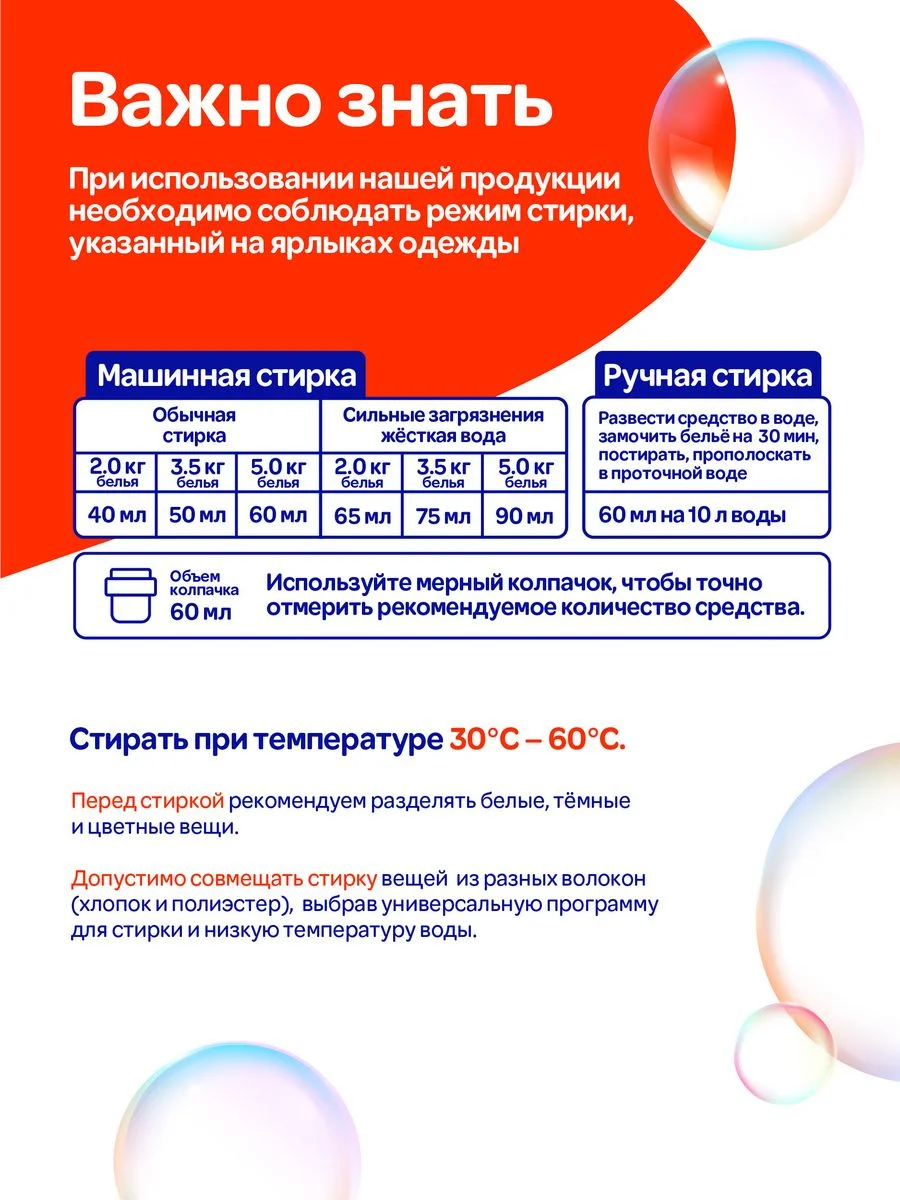 Важно знать

При использовании нашей продукции необходимо соблюдать режим стирки, указанный на ярлыках одежды

Машинная стирка

| Обычная стирка | | | Сильные загрязнения жёсткая вода | | |
|---|---|---|---|---|---|
| 2.0 кг белья | 3.5 кг белья | 5.0 кг белья | 2.0 кг белья | 3.5 кг белья | 5.0 кг белья |
| 40 мл | 50 мл | 60 мл | 65 мл | 75 мл | 90 мл |

Ручная стирка

Развести средство в воде, замочить бельё на 30 мин, постирать, прополоскать в проточной воде

60 мл на 10 л воды

Объем колпачка 60 мл

Используйте мерный колпачок, чтобы точно отмерить рекомендуемое количество средства.

Стирать при температуре 30°C – 60°C.

Перед стиркой рекомендуем разделять белые, тёмные и цветные вещи.

Допустимо совмещать стирку вещей из разных волокон (хлопок и полиэстер), выбрав универсальную программу для стирки и низкую температуру воды.